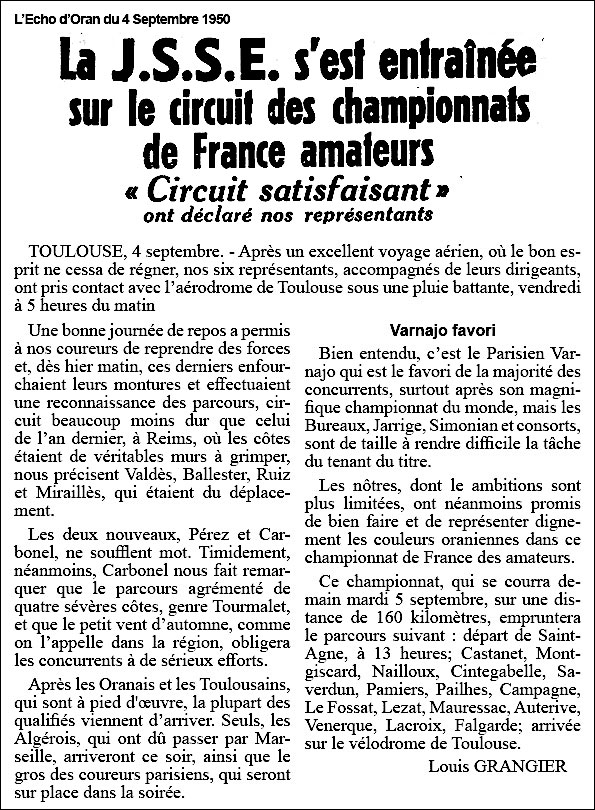 L'Echo d'Oran du 4 Septembre 1950

La J.S.S.E. s'est entraînée sur le circuit des championnats de France amateurs

« Circuit satisfaisant »
ont déclaré nos représentants

TOULOUSE, 4 septembre. - Après un excellent voyage aérien, où le bon esprit ne cessa de régner, nos six représentants, accompagnés de leurs dirigeants, ont pris contact avec l'aérodrome de Toulouse sous une pluie battante, vendredi à 5 heures du matin

Une bonne journée de repos a permis à nos coureurs de reprendre des forces et, dès hier matin, ces derniers enfourchaient leurs montures et effectuaient une reconnaissance des parcours, circuit beaucoup moins dur que celui de l'an dernier, à Reims, où les côtes étaient de véritables murs à grimper, nous précisent Valdès, Ballester, Ruiz et Miraillès, qui étaient du déplacement.

Les deux nouveaux, Pérez et Carbonel, ne soufflent mot. Timidement, néanmoins, Carbonel nous fait remarquer que le parcours agrémenté de quatre sévères côtes, genre Tourmalet, et que le petit vent d'automne, comme on l'appelle dans la région, obligera les concurrents à de sérieux efforts.

Après les Oranais et les Toulousains, qui sont à pied d'œuvre, la plupart des qualifiés viennent d'arriver. Seuls, les Algérois, qui ont dû passer par Marseille, arriveront ce soir, ainsi que le gros des coureurs parisiens, qui seront sur place dans la soirée.

Varnajo favori

Bien entendu, c'est le Parisien Varnajo qui est le favori de la majorité des concurrents, surtout après son magnifique championnat du monde, mais les Bureaux, Jarrige, Simonian et consorts, sont de taille à rendre difficile la tâche du tenant du titre.

Les nôtres, dont le ambitions sont plus limitées, ont néanmoins promis de bien faire et de représenter dignement les couleurs oraniennes dans ce championnat de France des amateurs.

Ce championnat, qui se courra demain mardi 5 septembre, sur une distance de 160 kilomètres, empruntera le parcours suivant : départ de Saint-Agne, à 13 heures; Castanet, Montgiscard, Nailloux, Cintegabelle, Saverdun, Pamiers, Pailhes, Campagne, Le Fossat, Lezat, Mauressac, Auterive, Venerque, Lacroix, Falgarde; arrivée sur le vélodrome de Toulouse.

Louis GRANGIER